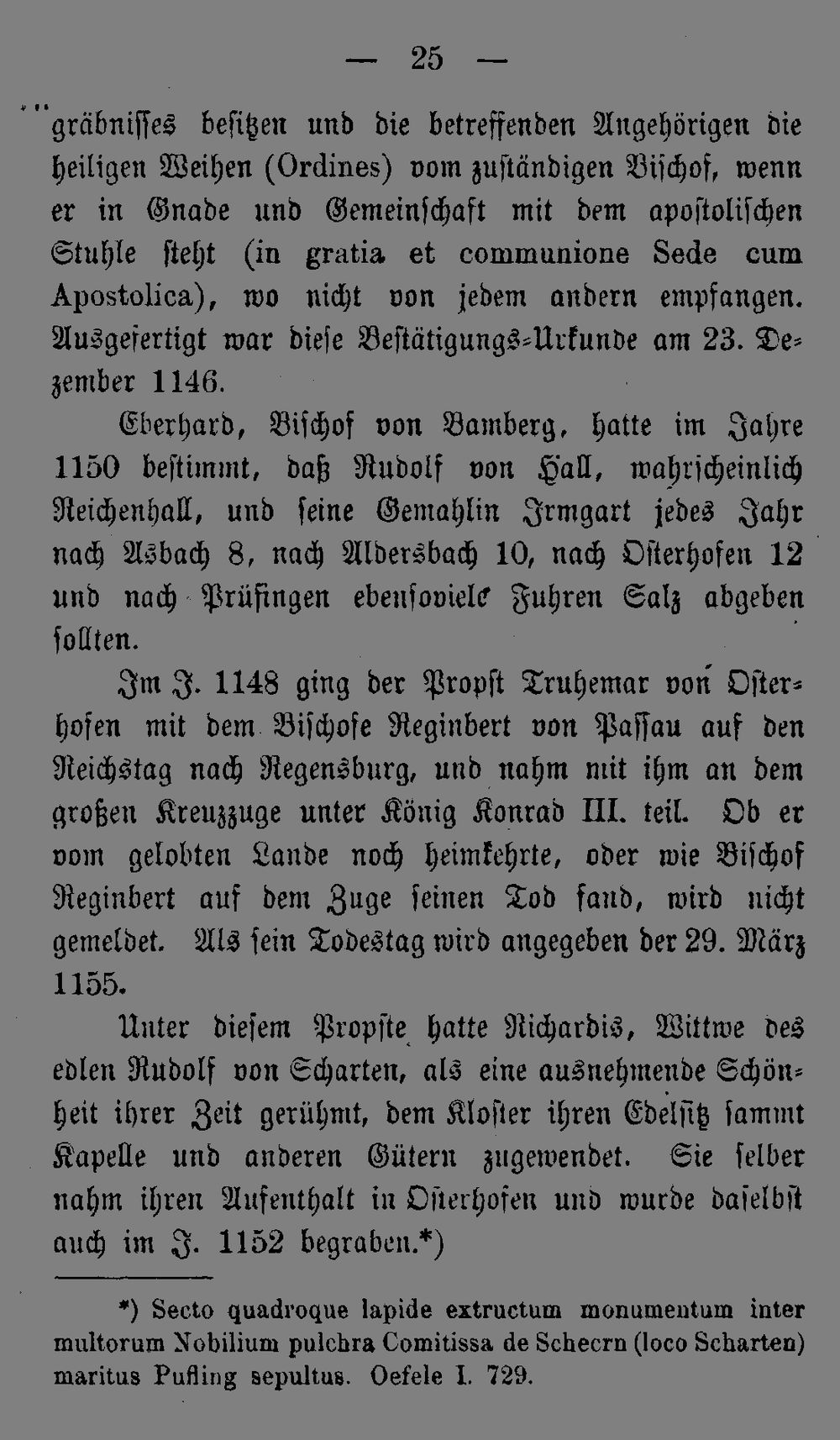 — 25 —

gräbnisses besitzen und die betreffenden Angehörigen die heiligen Weihen (Ordines) vom zuständigen Bischof, wenn er in Gnade und Gemeinschaft mit dem apostolischen Stuhle steht (in gratia et communione Sede cum Apostolica), wo nicht von jedem andern empfangen. Ausgefertigt war diese Bestätigungs-Urkunde am 23. Dezember 1146.

Eberhard, Bischof von Bamberg, hatte im Jahre 1150 bestimmt, daß Rudolf von Hall, wahrscheinlich Reichenhall, und seine Gemahlin Irmgart jedes Jahr nach Asbach 8, nach Aldersbach 10, nach Osterhofen 12 und nach Prüfingen ebensoviele Fuhren Salz abgeben sollten.

Im J. 1148 ging der Propst Truhemar von Osterhofen mit dem Bischofe Reginbert von Passau auf den Reichstag nach Regensburg, und nahm mit ihm an dem großen Kreuzzuge unter König Konrad III. teil. Ob er vom gelobten Lande noch heimkehrte, oder wie Bischof Reginbert auf dem Zuge seinen Tod fand, wird nicht gemeldet. Als sein Todestag wird angegeben der 29. März 1155.

Unter diesem Propste hatte Richardis, Wittwe des edlen Rudolf von Scharten, als eine ausnehmende Schönheit ihrer Zeit gerühmt, dem Kloster ihren Edelsitz sammt Kapelle und anderen Gütern zugewendet. Sie selber nahm ihren Aufenthalt in Osterhofen und wurde daselbst auch im J. 1152 begraben.*)

*) Secto quadroque lapide extructum monumentum inter multorum Nobilium pulchra Comitissa de Schecrn (loco Scharten) maritus Pufling sepultus. Oefele I. 729.